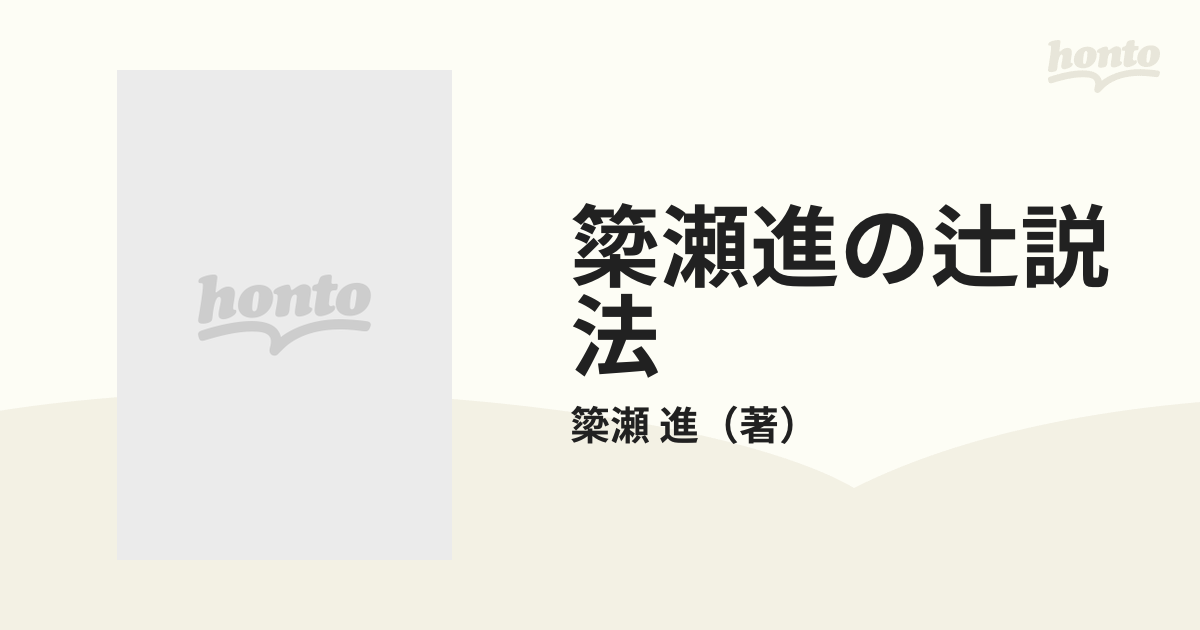 honto

honto

簗瀬進の辻説法

簗瀬 進（著）